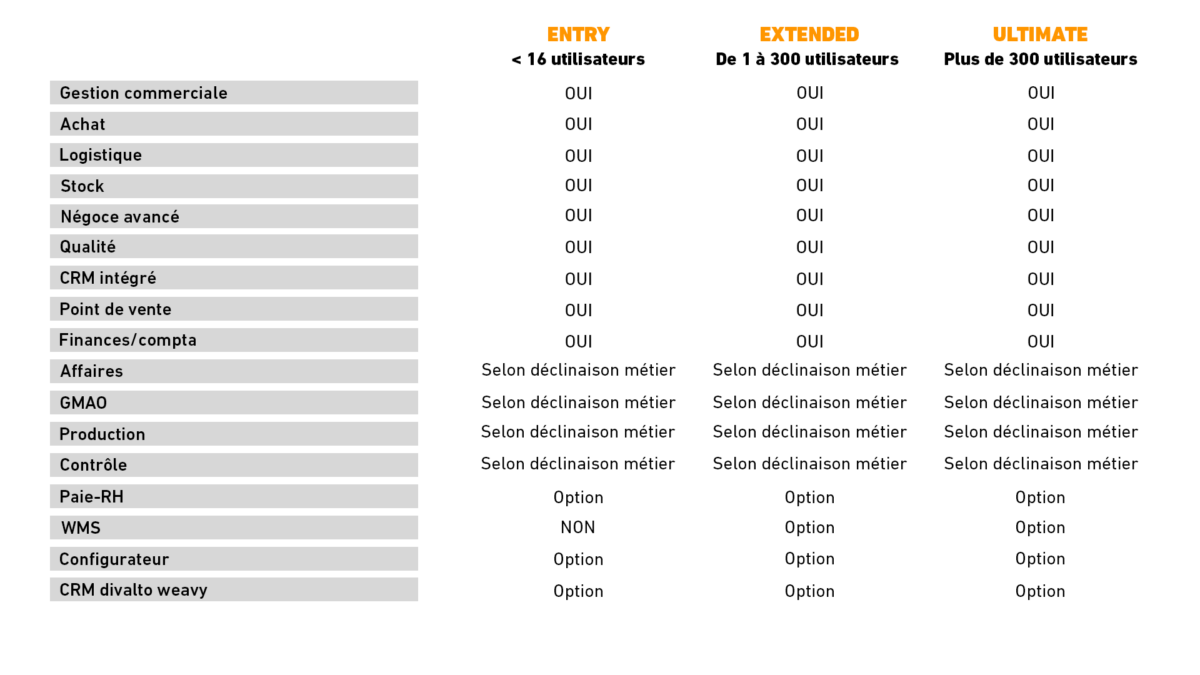 |  | ENTRY < 16 utilisateurs | EXTENDED De 1 à 300 utilisateurs | ULTIMATE Plus de 300 utilisateurs |
|---|---|---|---|
| Gestion commerciale | OUI | OUI | OUI |
| Achat | OUI | OUI | OUI |
| Logistique | OUI | OUI | OUI |
| Stock | OUI | OUI | OUI |
| Négoce avancé | OUI | OUI | OUI |
| Qualité | OUI | OUI | OUI |
| CRM intégré | OUI | OUI | OUI |
| Point de vente | OUI | OUI | OUI |
| Finances/compta | OUI | OUI | OUI |
| Affaires | Selon déclinaison métier | Selon déclinaison métier | Selon déclinaison métier |
| GMAO | Selon déclinaison métier | Selon déclinaison métier | Selon déclinaison métier |
| Production | Selon déclinaison métier | Selon déclinaison métier | Selon déclinaison métier |
| Contrôle | Selon déclinaison métier | Selon déclinaison métier | Selon déclinaison métier |
| Paie-RH | Option | Option | Option |
| WMS | NON | Option | Option |
| Configurateur | Option | Option | Option |
| CRM divalto weavy | Option | Option | Option |